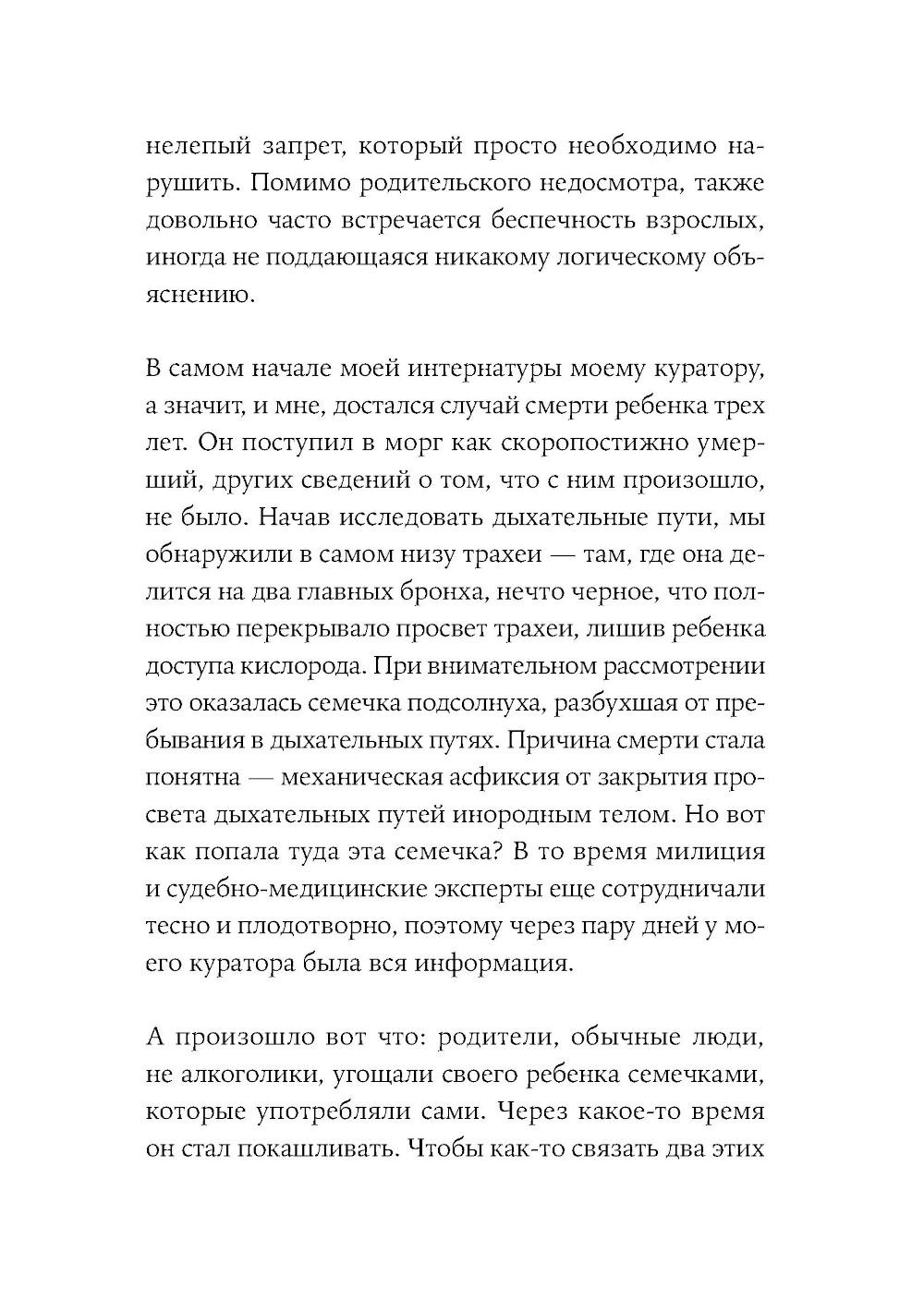 нелепый запрет, который просто необходимо нарушить. Помимо родительского недосмотра, также довольно часто встречается беспечность взрослых, иногда не поддающаяся никакому логическому объяснению.

В самом начале моей интернатуры моему куратору, а значит, и мне, достался случай смерти ребенка трех лет. Он поступил в морг как скоропостижно умерший, других сведений о том, что с ним произошло, не было. Начав исследовать дыхательные пути, мы обнаружили в самом низу трахеи — там, где она делится на два главных бронха, нечто черное, что полностью перекрывало просвет трахеи, лишив ребенка доступа кислорода. При внимательном рассмотрении это оказалась семечка подсолнуха, разбухшая от пребывания в дыхательных путях. Причина смерти стала понятна — механическая асфиксия от закрытия просвета дыхательных путей инородным телом. Но вот как попала туда эта семечка? В то время милиция и судебно-медицинские эксперты еще сотрудничали тесно и плодотворно, поэтому через пару дней у моего куратора была вся информация.

А произошло вот что: родители, обычные люди, не алкоголики, угощали своего ребенка семечками, которые употребляли сами. Через какое-то время он стал покашливать. Чтобы как-то связать два этих